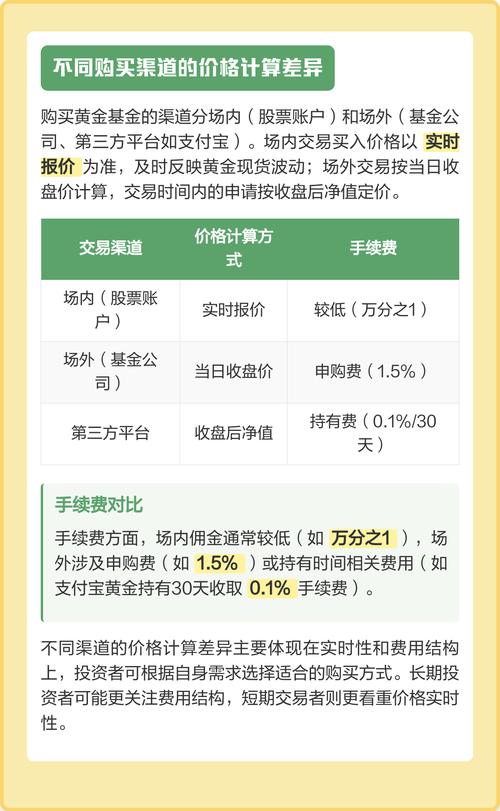 不同购买渠道的价格计算差异

购买黄金基金的渠道分场内（股票账户）和场外（基金公司、第三方平台如支付宝）。场内交易买入价格以 实时报价 为准，及时反映黄金现货波动；场外交易按当日收盘价计算，交易时间内的申请按收盘后净值定价。

| 交易渠道 | 价格计算方式 | 手续费 |
|---|---|---|
| 场内（股票账户） | 实时报价 | 较低（万分之1） |
| 场外（基金公司） | 当日收盘价 | 申购费（1.5%） |
| 第三方平台 | 收盘后净值 | 持有费（0.1%/30天） |

手续费对比

手续费方面，场内佣金通常较低（如 万分之1 ），场外涉及申购费（如 1.5% ）或持有时间相关费用（如支付宝黄金持有30天收取 0.1% 手续费）。

不同渠道的价格计算差异主要体现在实时性和费用结构上，投资者可根据自身需求选择适合的购买方式。长期投资者可能更关注费用结构，短期交易者则更看重价格实时性。